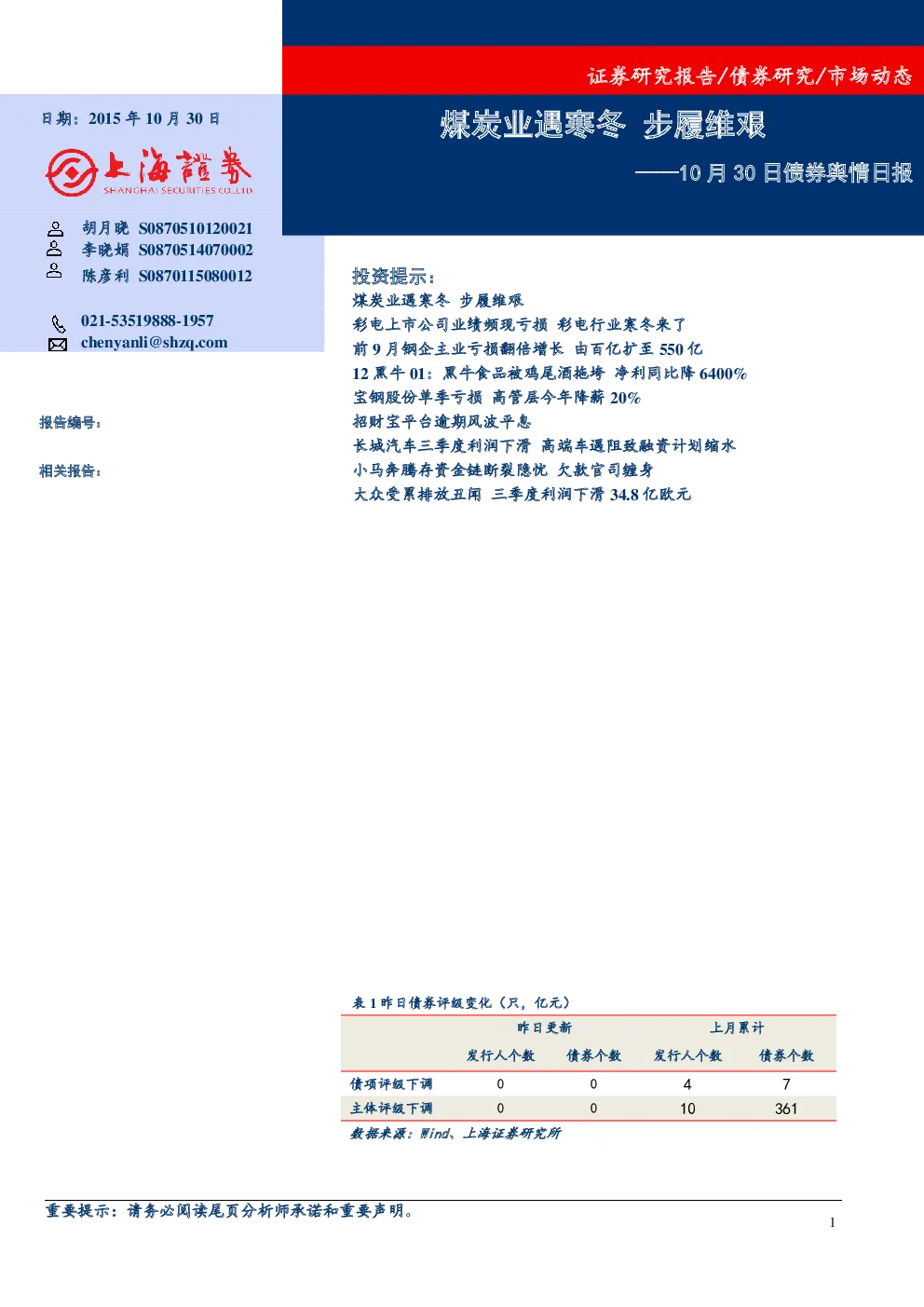 证券研究报告/债券研究/市场动态

日期：2015 年 10 月 30 日

上海證券
SHANGHAI SECURITIES CO.,LTD.

胡月晓 S0870510120021
李晓娟 S0870514070002
陈彦利 S0870115080012

021-53519888-1957
chenyanli@shzq.com

报告编号：

相关报告：

煤炭业遇寒冬 步履维艰

——10 月 30 日债券舆情日报

投资提示：

煤炭业遇寒冬 步履维艰
彩电上市公司业绩频现亏损 彩电行业寒冬来了
前 9 月钢企主业亏损翻倍增长 由百亿扩至 550 亿
12 黑牛 01：黑牛食品被鸡尾酒拖垮 净利同比降 6400%
宝钢股份单季亏损 高管层今年降薪 20%
招财宝平台逾期风波平息
长城汽车三季度利润下滑 高端车遇阻致融资计划缩水
小马奔腾存资金链断裂隐忧 欠款官司缠身
大众受累排放丑闻 三季度利润下滑 34.8 亿欧元

表 1 昨日债券评级变化（只，亿元）

| | 昨日更新 | | 上月累计 | |
|---|---|---|---|---|
| | 发行人个数 | 债券个数 | 发行人个数 | 债券个数 |
| 债项评级下调 | 0 | 0 | 4 | 7 |
| 主体评级下调 | 0 | 0 | 10 | 361 |

数据来源：Wind、上海证券研究所

重要提示：请务必阅读尾页分析师承诺和重要声明。

1